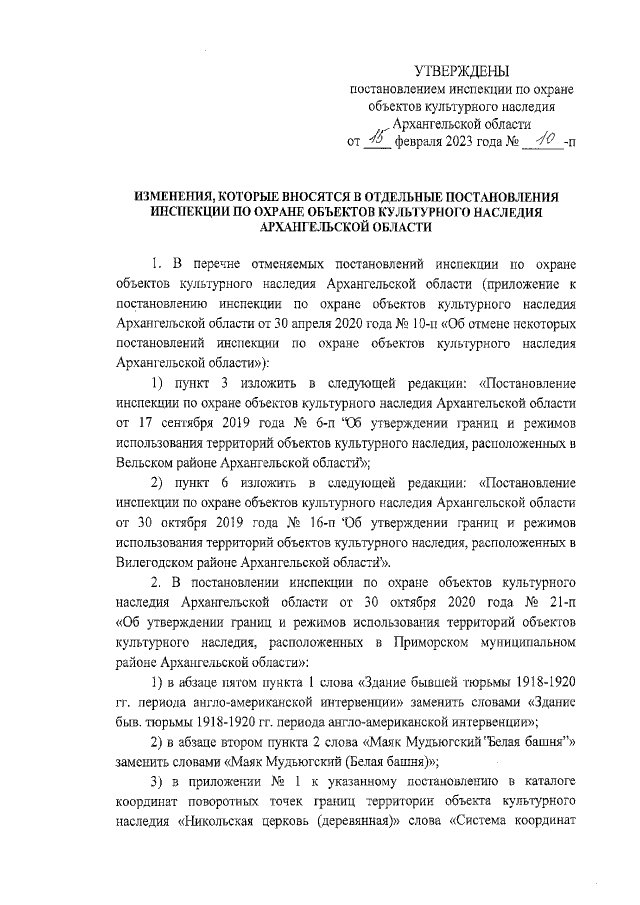 УТВЕРЖДЕНЫ
постановлением инспекции по охране объектов культурного наследия Архангельской области
от 15 февраля 2023 года № 10-п

ИЗМЕНЕНИЯ, КОТОРЫЕ ВНОСЯТСЯ В ОТДЕЛЬНЫЕ ПОСТАНОВЛЕНИЯ ИНСПЕКЦИИ ПО ОХРАНЕ ОБЪЕКТОВ КУЛЬТУРНОГО НАСЛЕДИЯ АРХАНГЕЛЬСКОЙ ОБЛАСТИ

1. В перечне отменяемых постановлений инспекции по охране объектов культурного наследия Архангельской области (приложение к постановлению инспекции по охране объектов культурного наследия Архангельской области от 30 апреля 2020 года № 10-п «Об отмене некоторых постановлений инспекции по охране объектов культурного наследия Архангельской области»):

1) пункт 3 изложить в следующей редакции: «Постановление инспекции по охране объектов культурного наследия Архангельской области от 17 сентября 2019 года № 6-п "Об утверждении границ и режимов использования территорий объектов культурного наследия, расположенных в Вельском районе Архангельской области"»;

2) пункт 6 изложить в следующей редакции: «Постановление инспекции по охране объектов культурного наследия Архангельской области от 30 октября 2019 года № 16-п "Об утверждении границ и режимов использования территорий объектов культурного наследия, расположенных в Вилегодском районе Архангельской области"».

2. В постановлении инспекции по охране объектов культурного наследия Архангельской области от 30 октября 2020 года № 21-п «Об утверждении границ и режимов использования территорий объектов культурного наследия, расположенных в Приморском муниципальном районе Архангельской области»:

1) в абзаце пятом пункта 1 слова «Здание бывшей тюрьмы 1918-1920 гг. периода англо-американской интервенции» заменить словами «Здание быв. тюрьмы 1918-1920 гг. периода англо-американской интервенции»;

2) в абзаце втором пункта 2 слова «Маяк Мудьюгский "Белая башня"» заменить словами «Маяк Мудьюгский (Белая башня)»;

3) в приложении № 1 к указанному постановлению в каталоге координат поворотных точек границ территории объекта культурного наследия «Никольская церковь (деревянная)» слова «Система координат